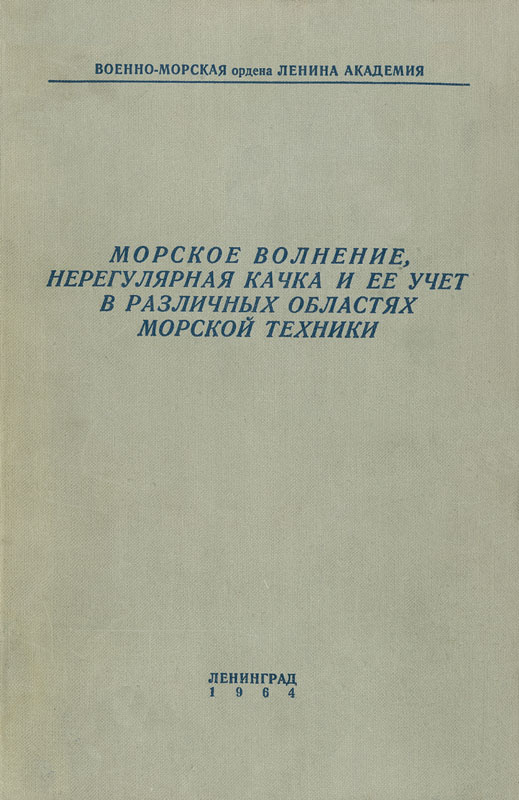 ВОЕННО-МОРСКАЯ ордена ЛЕНИНА АКАДЕМИЯ

МОРСКОЕ ВОЛНЕНИЕ, НЕРЕГУЛЯРНАЯ КАЧКА И ЕЕ УЧЕТ В РАЗЛИЧНЫХ ОБЛАСТЯХ МОРСКОЙ ТЕХНИКИ

ЛЕНИНГРАД
1964